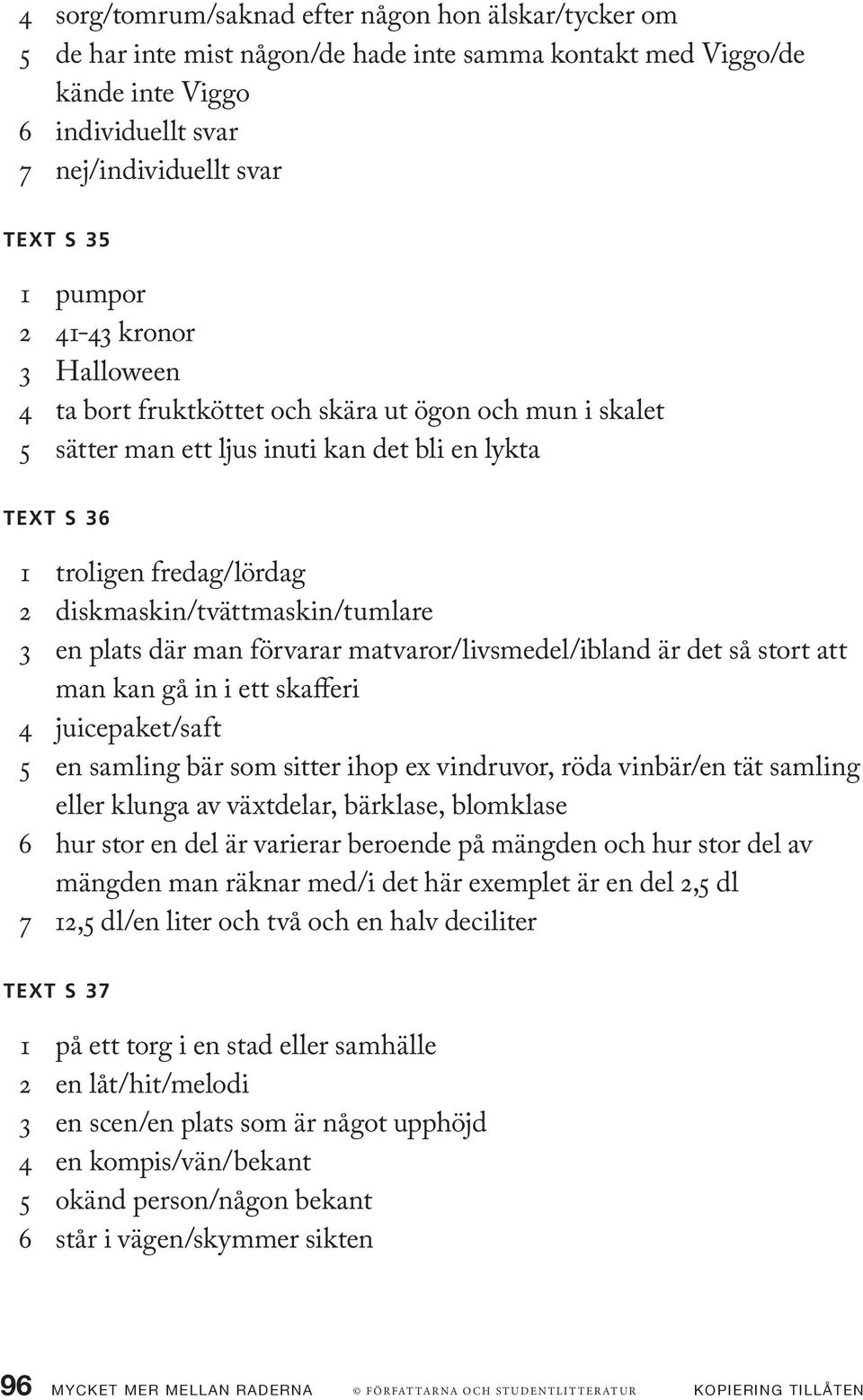 4 sorg/tomrum/saknad efter någon hon älskar/tycker om
5 de har inte mist någon/de hade inte samma kontakt med Viggo/de kände inte Viggo
6 individuellt svar
7 nej/individuellt svar

TEXT S 35

1 pumpor
2 41-43 kronor
3 Halloween
4 ta bort fruktköttet och skära ut ögon och mun i skalet
5 sätter man ett ljus inuti kan det bli en lykta

TEXT S 36

1 troligen fredag/lördag
2 diskmaskin/tvättmaskin/tumlare
3 en plats där man förvarar matvaror/livsmedel/ibland är det så stort att man kan gå in i ett skafferi
4 juicepaket/saft
5 en samling bär som sitter ihop ex vindruvor, röda vinbär/en tät samling eller klunga av växtdelar, bärklase, blomklase
6 hur stor en del är varierar beroende på mängden och hur stor del av mängden man räknar med/i det här exemplet är en del 2,5 dl
7 12,5 dl/en liter och två och en halv deciliter

TEXT S 37

1 på ett torg i en stad eller samhälle
2 en låt/hit/melodi
3 en scen/en plats som är något upphöjd
4 en kompis/vän/bekant
5 okänd person/någon bekant
6 står i vägen/skymmer sikten

96 MYCKET MER MELLAN RADERNA © FÖRFATTARNA OCH STUDENTLITTERATUR KOPIERING TILLÅTEN